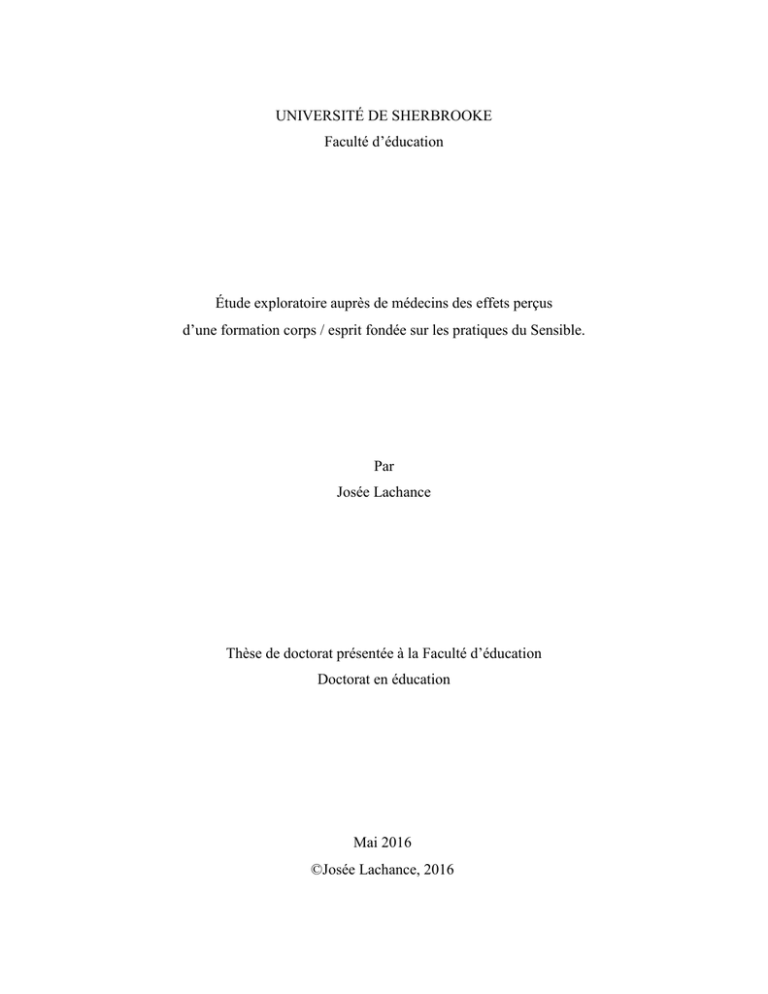 UNIVERSITÉ DE SHERBROOKE
Faculté d'éducation

Étude exploratoire auprès de médecins des effets perçus d'une formation corps / esprit fondée sur les pratiques du Sensible.

Par
Josée Lachance

Thèse de doctorat présentée à la Faculté d'éducation
Doctorat en éducation

Mai 2016
©Josée Lachance, 2016